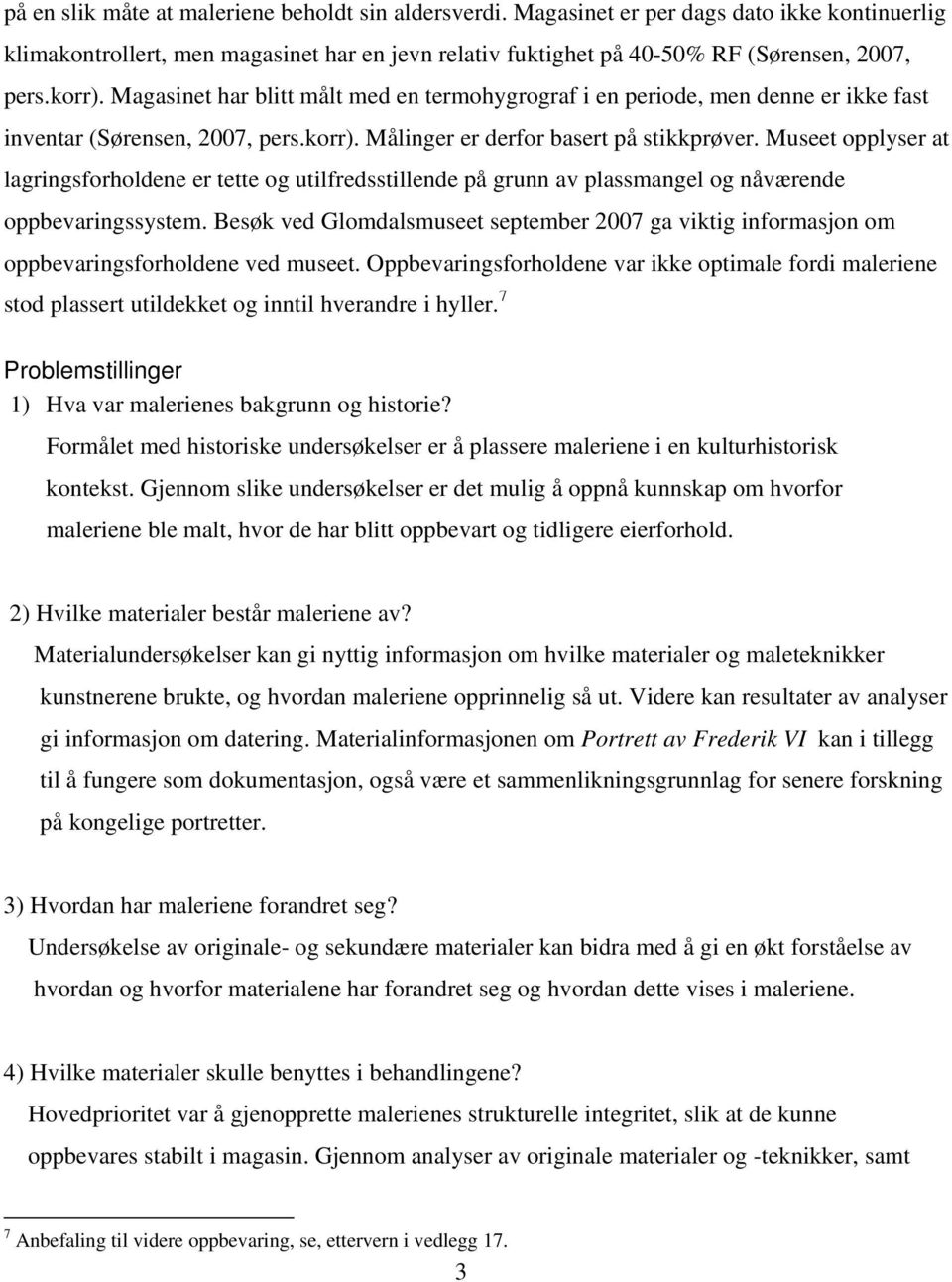 på en slik måte at maleriene beholdt sin aldersverdi. Magasinet er per dags dato ikke kontinuerlig klimakontrollert, men magasinet har en jevn relativ fuktighet på 40-50% RF (Sørensen, 2007, pers.korr). Magasinet har blitt målt med en termohygrograf i en periode, men denne er ikke fast inventar (Sørensen, 2007, pers.korr). Målinger er derfor basert på stikkprøver. Museet opplyser at lagringsforholdene er tette og utilfredsstillende på grunn av plassmangel og nåværende oppbevaringssystem. Besøk ved Glomdalsmuseet september 2007 ga viktig informasjon om oppbevaringsforholdene ved museet. Oppbevaringsforholdene var ikke optimale fordi maleriene stod plassert utildekket og inntil hverandre i hyller.$^7$

Problemstillinger

1) Hva var malerienes bakgrunn og historie?

Formålet med historiske undersøkelser er å plassere maleriene i en kulturhistorisk kontekst. Gjennom slike undersøkelser er det mulig å oppnå kunnskap om hvorfor maleriene ble malt, hvor de har blitt oppbevart og tidligere eierforhold.

2) Hvilke materialer består maleriene av?

Materialundersøkelser kan gi nyttig informasjon om hvilke materialer og maleteknikker kunstnerene brukte, og hvordan maleriene opprinnelig så ut. Videre kan resultater av analyser gi informasjon om datering. Materialinformasjonen om Portrett av Frederik VI kan i tillegg til å fungere som dokumentasjon, også være et sammenlikningsgrunnlag for senere forskning på kongelige portretter.

3) Hvordan har maleriene forandret seg?

Undersøkelse av originale- og sekundære materialer kan bidra med å gi en økt forståelse av hvordan og hvorfor materialene har forandret seg og hvordan dette vises i maleriene.

4) Hvilke materialer skulle benyttes i behandlingene?

Hovedprioritet var å gjenopprette malerienes strukturelle integritet, slik at de kunne oppbevares stabilt i magasin. Gjennom analyser av originale materialer og -teknikker, samt

$^7$ Anbefaling til videre oppbevaring, se, ettervern i vedlegg 17.

3